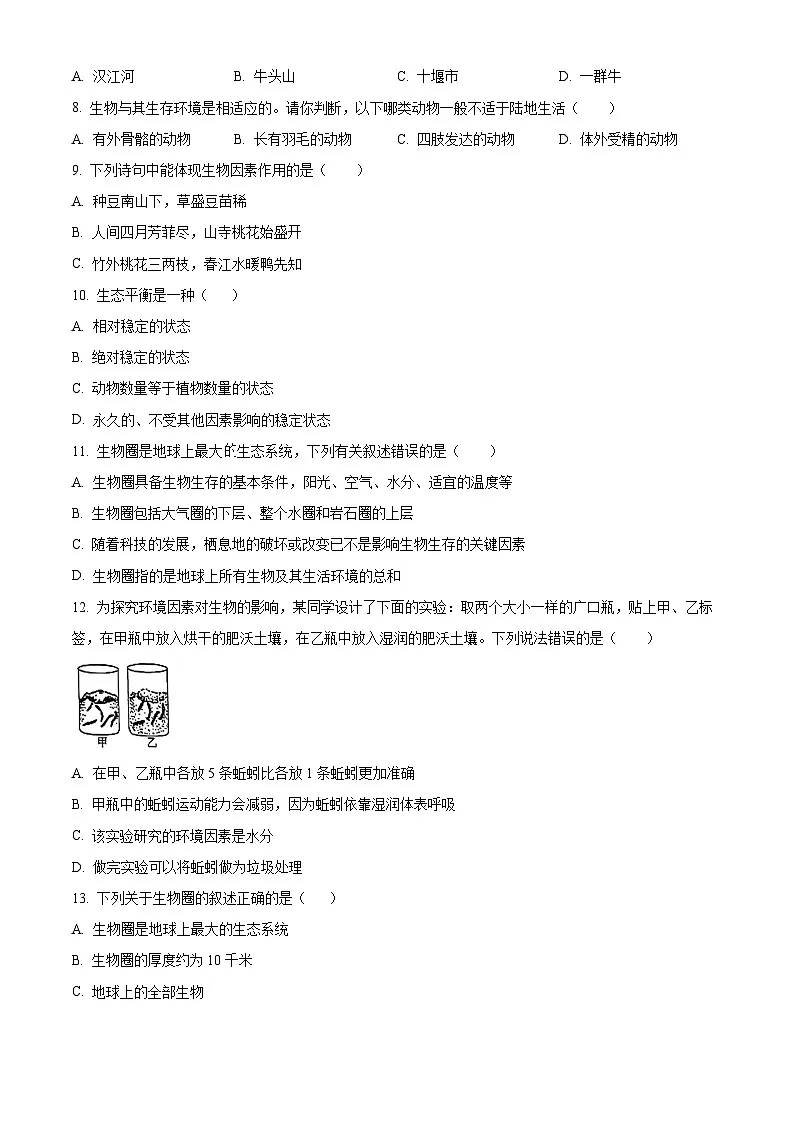 A. 汉江河　　B. 牛头山　　C. 十堰市　　D. 一群牛

8. 生物与其生存环境是相适应的。请你判断，以下哪类动物一般不适于陆地生活（　　）

A. 有外骨骼的动物　　B. 长有羽毛的动物　　C. 四肢发达的动物　　D. 体外受精的动物

9. 下列诗句中能体现生物因素作用的是（　　）

A. 种豆南山下，草盛豆苗稀

B. 人间四月芳菲尽，山寺桃花始盛开

C. 竹外桃花三两枝，春江水暖鸭先知

10. 生态平衡是一种（　　）

A. 相对稳定的状态

B. 绝对稳定的状态

C. 动物数量等于植物数量的状态

D. 永久的、不受其他因素影响的稳定状态

11. 生物圈是地球上最大的生态系统，下列有关叙述错误的是（　　）

A. 生物圈具备生物生存的基本条件，阳光、空气、水分、适宜的温度等

B. 生物圈包括大气圈的下层、整个水圈和岩石圈的上层

C. 随着科技的发展，栖息地的破坏或改变已不是影响生物生存的关键因素

D. 生物圈指的是地球上所有生物及其生活环境的总和

12. 为探究环境因素对生物的影响，某同学设计了下面的实验：取两个大小一样的广口瓶，贴上甲、乙标签，在甲瓶中放入烘干的肥沃土壤，在乙瓶中放入湿润的肥沃土壤。下列说法错误的是（　　）

甲　乙

A. 在甲、乙瓶中各放 5 条蚯蚓比各放 1 条蚯蚓更加准确

B. 甲瓶中的蚯蚓运动能力会减弱，因为蚯蚓依靠湿润体表呼吸

C. 该实验研究的环境因素是水分

D. 做完实验可以将蚯蚓做为垃圾处理

13. 下列关于生物圈的叙述正确的是（　　）

A. 生物圈是地球上最大的生态系统

B. 生物圈的厚度约为 10 千米

C. 地球上的全部生物